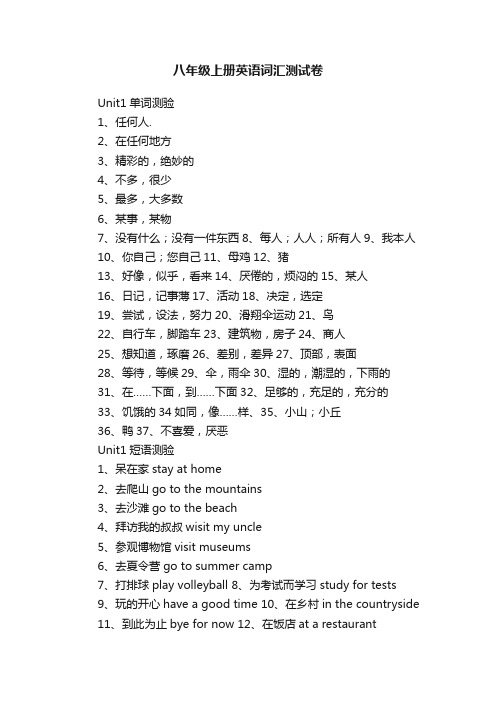 八年级上册英语词汇测试卷

Unit1 单词测验

1、任何人.

2、在任何地方

3、精彩的，绝妙的

4、不多，很少

5、最多，大多数

6、某事，某物

7、没有什么；没有一件东西 8、每人；人人；所有人 9、我本人

10、你自己；您自己 11、母鸡 12、猪

13、好像，似乎，看来 14、厌倦的，烦闷的 15、某人

16、日记，记事薄 17、活动 18、决定，选定

19、尝试，设法，努力 20、滑翔伞运动 21、鸟

22、自行车，脚踏车 23、建筑物，房子 24、商人

25、想知道，琢磨 26、差别，差异 27、顶部，表面

28、等待，等候 29、伞，雨伞 30、湿的，潮湿的，下雨的

31、在……下面，到……下面 32、足够的，充足的，充分的

33、饥饿的 34 如同，像……样、35、小山；小丘

36、鸭 37、不喜爱，厌恶

Unit1 短语测验

1、呆在家 stay at home

2、去爬山 go to the mountains

3、去沙滩 go to the beach

4、拜访我的叔叔 wisit my uncle

5、参观博物馆 visit museums

6、去夏令营 go to summer camp

7、打排球 play volleyball 8、为考试而学习 study for tests

9、玩的开心 have a good time 10、在乡村 in the countryside

11、到此为止 bye for now 12、在饭店 at a restaurant